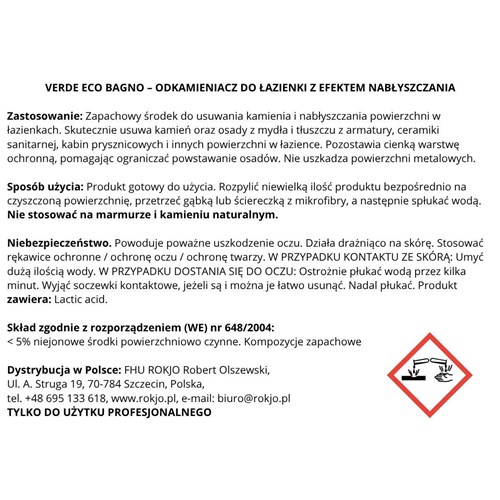 VERDE ECO BAGNO – ODKAMIENIACZ DO ŁAZIENKI Z EFEKTEM NABŁYSZCZANIA

Zastosowanie: Zapachowy środek do usuwania kamienia i nabłyszczania powierzchni w łazienkach. Skutecznie usuwa kamień oraz osady z mydła i tłuszczu z armatury, ceramiki sanitarnej, kabin prysznicowych i innych powierzchni w łazience. Pozostawia cienką warstwę ochronną, pomagając ograniczać powstawanie osadów. Nie uszkadza powierzchni metalowych.

Sposób użycia: Produkt gotowy do użycia. Rozpylić niewielką ilość produktu bezpośrednio na czyszczoną powierzchnię, przetrzeć gąbką lub ściereczką z mikrofibry, a następnie spłukać wodą. Nie stosować na marmurze i kamieniu naturalnym.

Niebezpieczeństwo. Powoduje poważne uszkodzenie oczu. Działa drażniąco na skórę. Stosować rękawice ochronne / ochronę oczu / ochronę twarzy. W PRZYPADKU KONTAKTU ZE SKÓRĄ: Umyć dużą ilością wody. W PRZYPADKU DOSTANIA SIĘ DO OCZU: Ostrożnie płukać wodą przez kilka minut. Wyjąć soczewki kontaktowe, jeżeli są i można je łatwo usunąć. Nadal płukać. Produkt zawiera: Lactic acid.

Skład zgodnie z rozporządzeniem (WE) nr 648/2004:
< 5% niejonowe środki powierzchniowo czynne. Kompozycje zapachowe

Dystrybucja w Polsce: FHU ROKJO Robert Olszewski,
Ul. A. Struga 19, 70-784 Szczecin, Polska,
tel. +48 695 133 618, www.rokjo.pl, e-mail: biuro@rokjo.pl
TYLKO DO UŻYTKU PROFESJONALNEGO